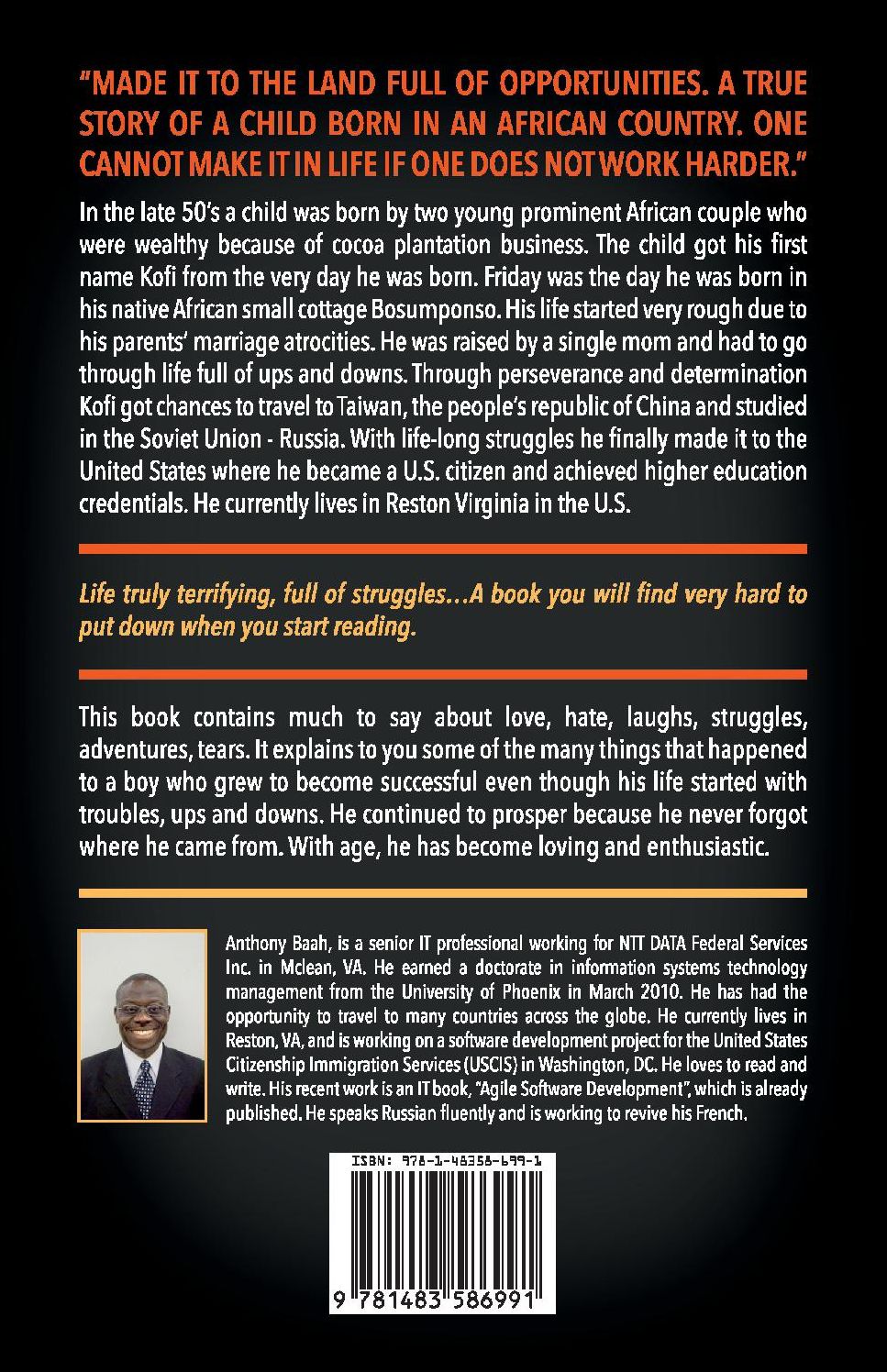 "MADE IT TO THE LAND FULL OF OPPORTUNITIES. A TRUE STORY OF A CHILD BORN IN AN AFRICAN COUNTRY. ONE CANNOT MAKE IT IN LIFE IF ONE DOES NOT WORK HARDER."

In the late 50's a child was born by two young prominent African couple who were wealthy because of cocoa plantation business. The child got his first name Kofi from the very day he was born. Friday was the day he was born in his native African small cottage Bosumponso. His life started very rough due to his parents' marriage atrocities. He was raised by a single mom and had to go through life full of ups and downs. Through perseverance and determination Kofi got chances to travel to Taiwan, the people's republic of China and studied in the Soviet Union - Russia. With life-long struggles he finally made it to the United States where he became a U.S. citizen and achieved higher education credentials. He currently lives in Reston Virginia in the U.S.

Life truly terrifying, full of struggles…A book you will find very hard to put down when you start reading.

This book contains much to say about love, hate, laughs, struggles, adventures, tears. It explains to you some of the many things that happened to a boy who grew to become successful even though his life started with troubles, ups and downs. He continued to prosper because he never forgot where he came from. With age, he has become loving and enthusiastic.

Anthony Baah, is a senior IT professional working for NTT DATA Federal Services Inc. in Mclean, VA. He earned a doctorate in information systems technology management from the University of Phoenix in March 2010. He has had the opportunity to travel to many countries across the globe. He currently lives in Reston, VA, and is working on a software development project for the United States Citizenship Immigration Services (USCIS) in Washington, DC. He loves to read and write. His recent work is an IT book, "Agile Software Development", which is already published. He speaks Russian fluently and is working to revive his French.

ISBN: 978-1-48358-699-1

9 781483 586991